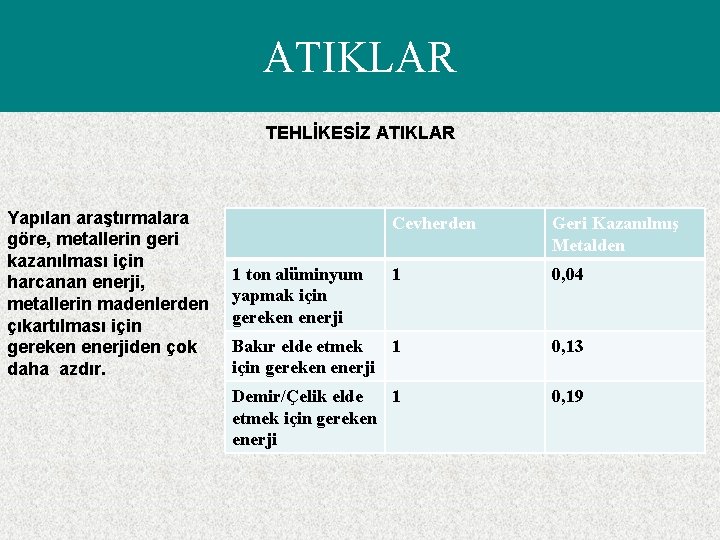 ATIKLAR

TEHLİKESİZ ATIKLAR

Yapılan araştırmalara göre, metallerin geri kazanılması için harcanan enerji, metallerin madenlerden çıkartılması için gereken enerjiden çok daha azdır.

| | Cevherden | Geri Kazanılmış Metalden |
|---|---|---|
| 1 ton alüminyum yapmak için gereken enerji | 1 | 0,04 |
| Bakır elde etmek için gereken enerji | 1 | 0,13 |
| Demir/Çelik elde etmek için gereken enerji | 1 | 0,19 |